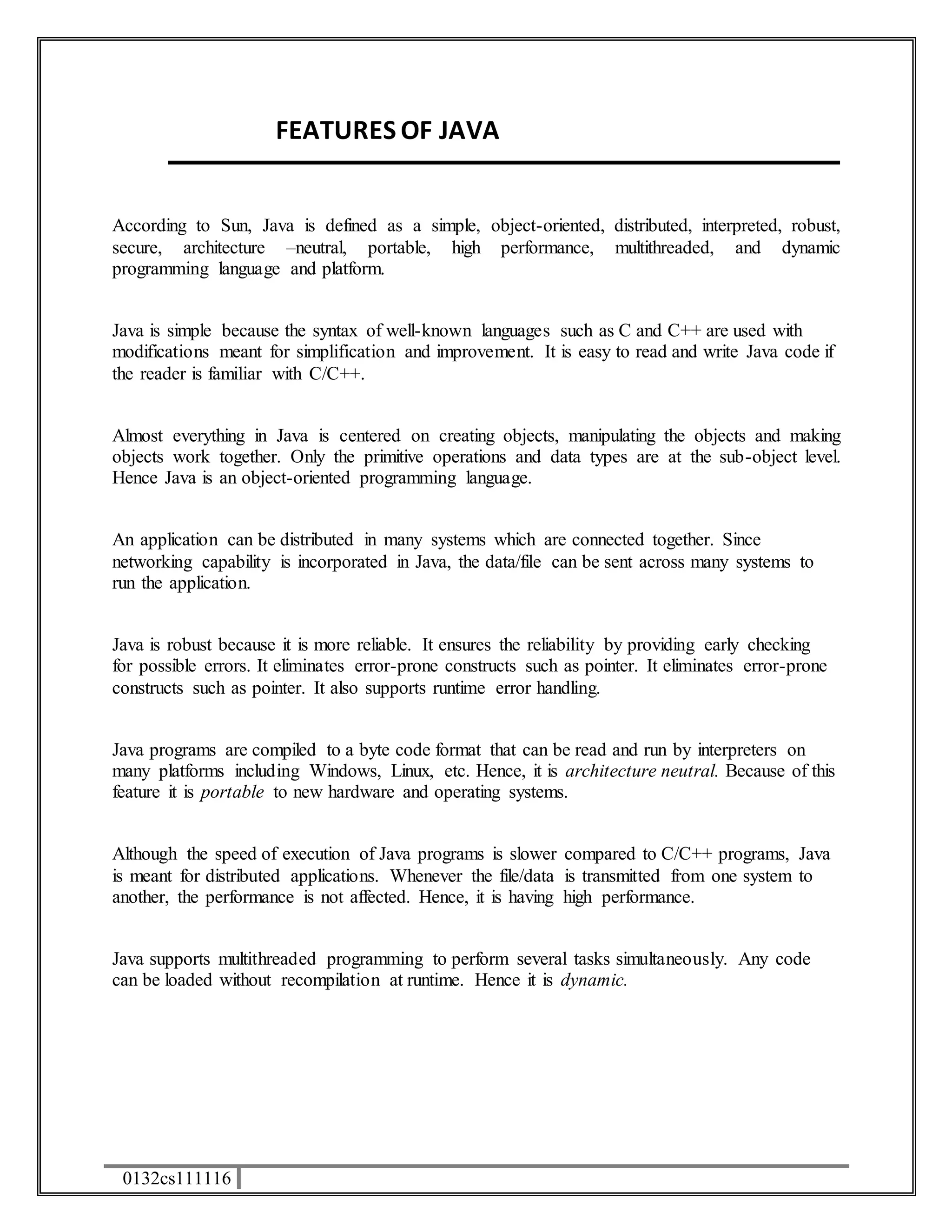 FEATURES OF JAVA

According to Sun, Java is defined as a simple, object-oriented, distributed, interpreted, robust, secure, architecture –neutral, portable, high performance, multithreaded, and dynamic programming language and platform.

Java is simple because the syntax of well-known languages such as C and C++ are used with modifications meant for simplification and improvement. It is easy to read and write Java code if the reader is familiar with C/C++.

Almost everything in Java is centered on creating objects, manipulating the objects and making objects work together. Only the primitive operations and data types are at the sub-object level. Hence Java is an object-oriented programming language.

An application can be distributed in many systems which are connected together. Since networking capability is incorporated in Java, the data/file can be sent across many systems to run the application.

Java is robust because it is more reliable. It ensures the reliability by providing early checking for possible errors. It eliminates error-prone constructs such as pointer. It eliminates error-prone constructs such as pointer. It also supports runtime error handling.

Java programs are compiled to a byte code format that can be read and run by interpreters on many platforms including Windows, Linux, etc. Hence, it is architecture neutral. Because of this feature it is portable to new hardware and operating systems.

Although the speed of execution of Java programs is slower compared to C/C++ programs, Java is meant for distributed applications. Whenever the file/data is transmitted from one system to another, the performance is not affected. Hence, it is having high performance.

Java supports multithreaded programming to perform several tasks simultaneously. Any code can be loaded without recompilation at runtime. Hence it is dynamic.

0132cs111116